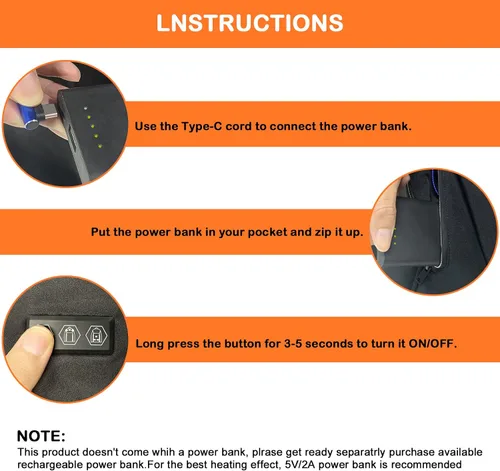 LNSTRUCTIONS

Use the Type-C cord to connect the power bank.

Put the power bank in your pocket and zip it up.

Long press the button for 3-5 seconds to turn it ON/OFF.

NOTE:

This product doesn't come whih a power bank, plrase get ready separatrly purchase available rechargeable power bank.For the best heating effect, 5V/2A power bank is recommended